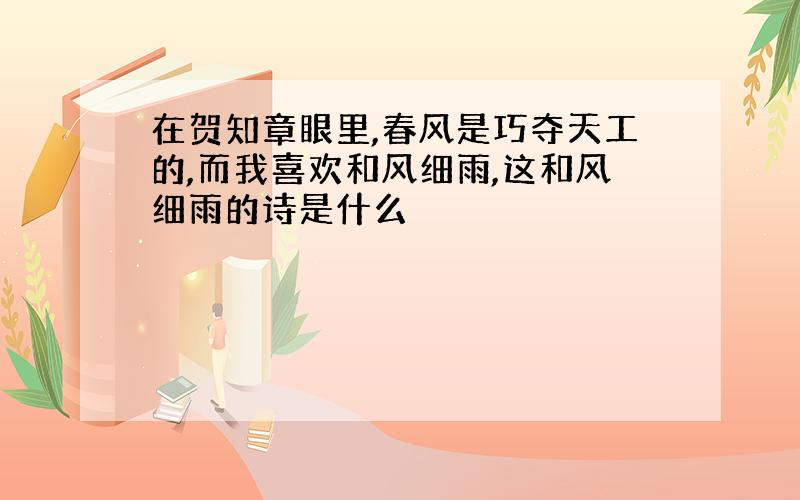 在贺知章眼里,春风是巧夺天工的,而我喜欢和风细雨,这和风细雨的诗是什么